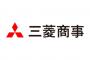 三菱商事